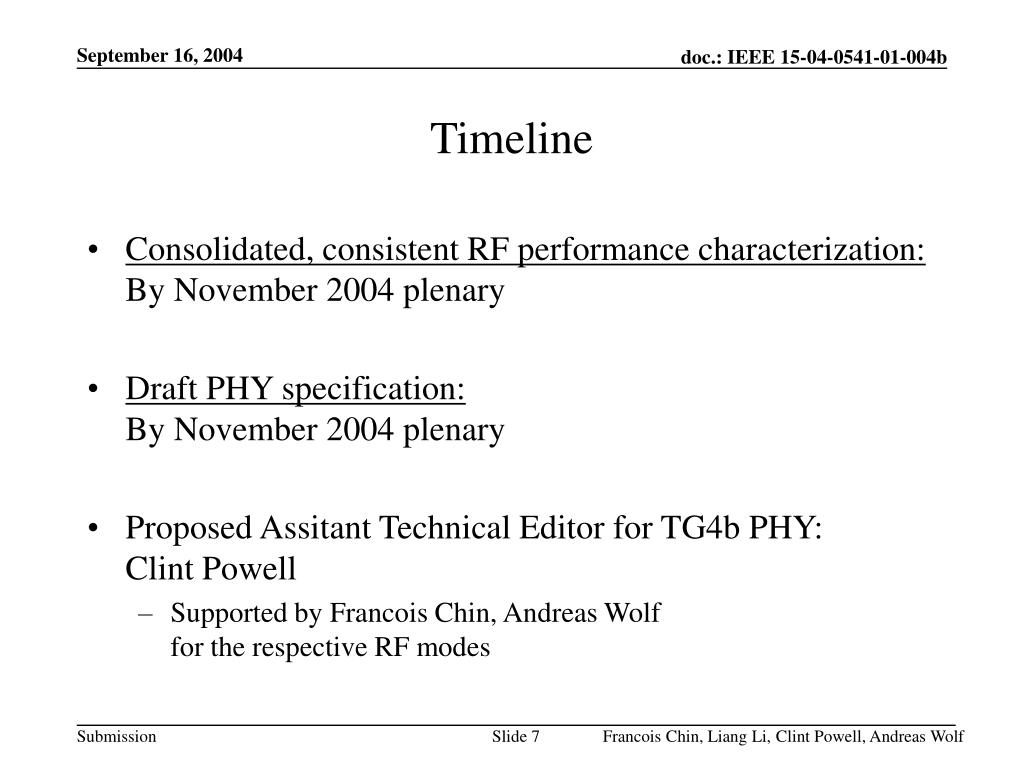 September 16, 2004

doc.: IEEE 15-04-0541-01-004b

Timeline

• Consolidated, consistent RF performance characterization: By November 2004 plenary

• Draft PHY specification: By November 2004 plenary

• Proposed Assitant Technical Editor for TG4b PHY: Clint Powell

– Supported by Francois Chin, Andreas Wolf for the respective RF modes

Submission

Slide 7

Francois Chin, Liang Li, Clint Powell, Andreas Wolf